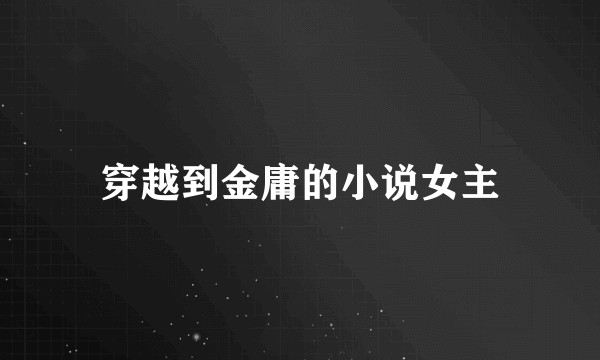 穿越到金庸的小说女主